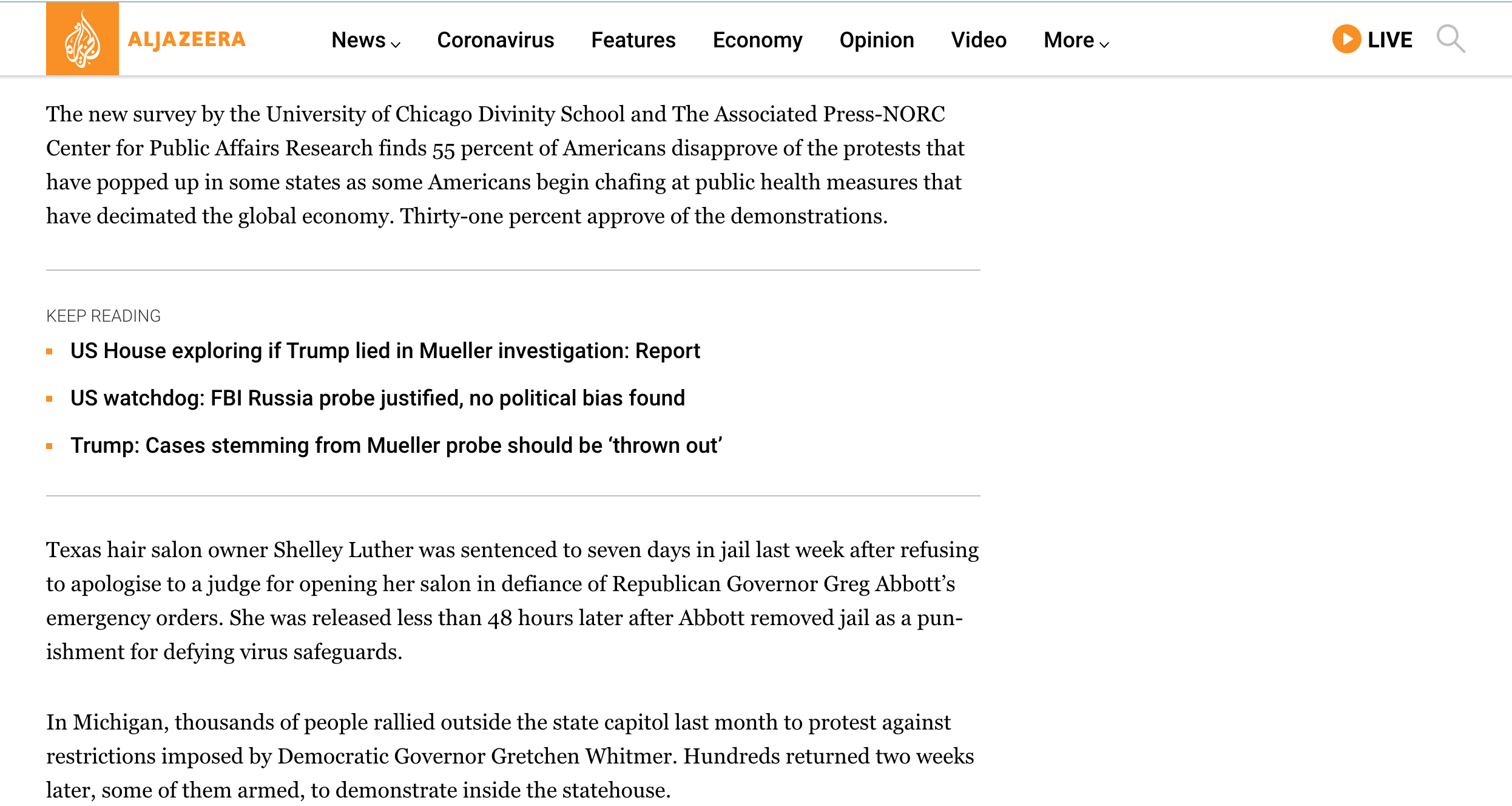 ALJAZEERA

News Coronavirus Features Economy Opinion Video More

LIVE

The new survey by the University of Chicago Divinity School and The Associated Press-NORC Center for Public Affairs Research finds 55 percent of Americans disapprove of the protests that have popped up in some states as some Americans begin chafing at public health measures that have decimated the global economy. Thirty-one percent approve of the demonstrations.

KEEP READING

US House exploring if Trump lied in Mueller investigation: Report

US watchdog: FBI Russia probe justified, no political bias found

Trump: Cases stemming from Mueller probe should be ‘thrown out’

Texas hair salon owner Shelley Luther was sentenced to seven days in jail last week after refusing to apologise to a judge for opening her salon in defiance of Republican Governor Greg Abbott’s emergency orders. She was released less than 48 hours later after Abbott removed jail as a punishment for defying virus safeguards.

In Michigan, thousands of people rallied outside the state capitol last month to protest against restrictions imposed by Democratic Governor Gretchen Whitmer. Hundreds returned two weeks later, some of them armed, to demonstrate inside the statehouse.